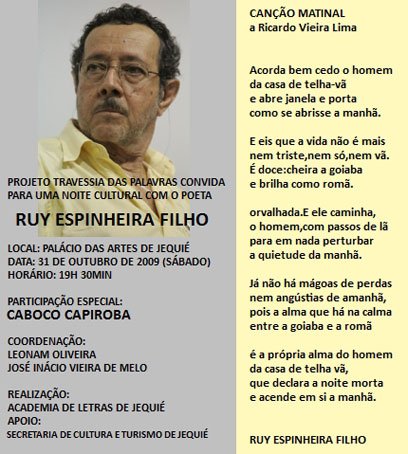 PROJETO TRAVESSIA DAS PALAVRAS CONVIDA
PARA UMA NOITE CULTURAL COM O POETA

RUY ESPINHEIRA FILHO

LOCAL: PALÁCIO DAS ARTES DE JEQUIÉ
DATA: 31 DE OUTUBRO DE 2009 (SÁBADO)
HORÁRIO: 19H 30MIN

PARTICIPAÇÃO ESPECIAL:
CABOCO CAPIROBA

COORDENAÇÃO:
LEONAM OLIVEIRA
JOSÉ INÁCIO VIEIRA DE MELO

REALIZAÇÃO:
ACADEMIA DE LETRAS DE JEQUIÉ
APOIO:
SECRETARIA DE CULTURA E TURISMO DE JEQUIÉ

CANÇÃO MATINAL
a Ricardo Vieira Lima

Acorda bem cedo o homem
da casa de telha-vã
e abre janela e porta
como se abrisse a manhã.

E eis que a vida não é mais
nem triste,nem só,nem vã.
É doce:cheira a goiaba
e brilha como romã.

orvalhada.E ele caminha,
o homem,com passos de lã
para em nada perturbar
a quietude da manhã.

Já não há mágoas de perdas
nem angústias de amanhã,
pois a alma que há na calma
entre a goiaba e a romã

é a própria alma do homem
da casa de telha vã,
que declara a noite morta
e acende em si a manhã.

RUY ESPINHEIRA FILHO